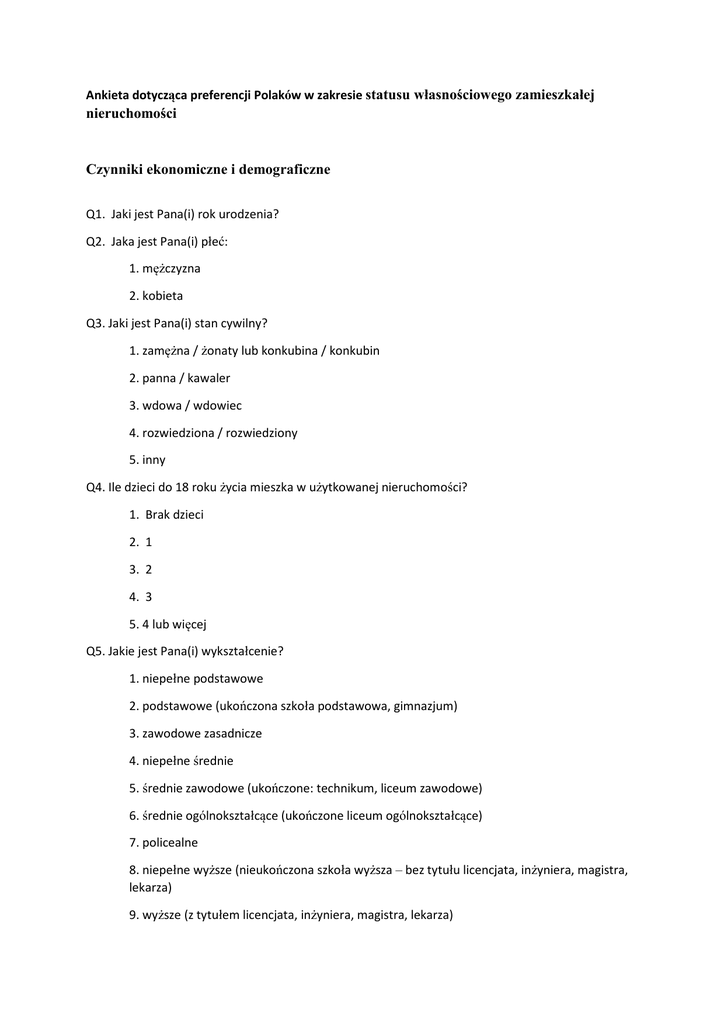 Ankieta dotycząca preferencji Polaków w zakresie statusu własnościowego zamieszkałej nieruchomości

Czynniki ekonomiczne i demograficzne

Q1. Jaki jest Pana(i) rok urodzenia?

Q2. Jaka jest Pana(i) płeć:

1. mężczyzna

2. kobieta

Q3. Jaki jest Pana(i) stan cywilny?

1. zamężna / żonaty lub konkubina / konkubin

2. panna / kawaler

3. wdowa / wdowiec

4. rozwiedziona / rozwiedziony

5. inny

Q4. Ile dzieci do 18 roku życia mieszka w użytkowanej nieruchomości?

1. Brak dzieci

2. 1

3. 2

4. 3

5. 4 lub więcej

Q5. Jakie jest Pana(i) wykształcenie?

1. niepełne podstawowe

2. podstawowe (ukończona szkoła podstawowa, gimnazjum)

3. zawodowe zasadnicze

4. niepełne średnie

5. średnie zawodowe (ukończone: technikum, liceum zawodowe)

6. średnie ogólnokształcące (ukończone liceum ogólnokształcące)

7. policealne

8. niepełne wyższe (nieukończona szkoła wyższa – bez tytułu licencjata, inżyniera, magistra, lekarza)

9. wyższe (z tytułem licencjata, inżyniera, magistra, lekarza)